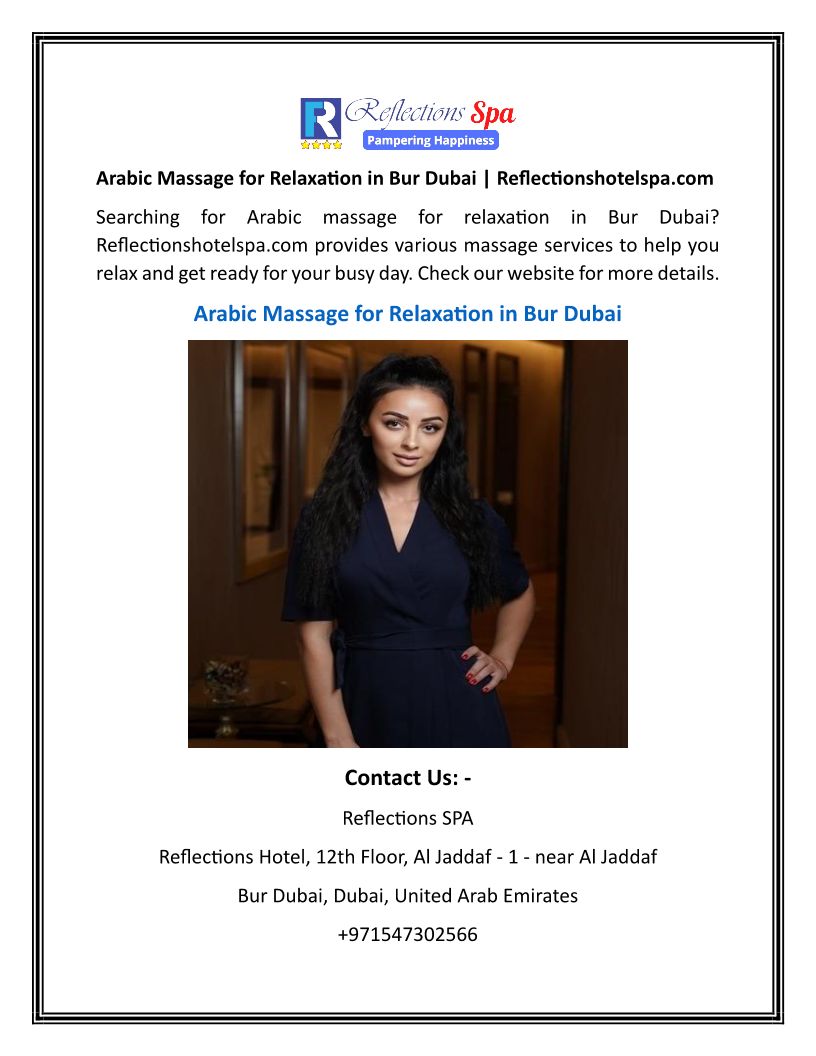 R Reflections Spa
Pampering Happiness

Arabic Massage for Relaxation in Bur Dubai | Reflectionshotelspa.com

Searching for Arabic massage for relaxation in Bur Dubai? Reflectionshotelspa.com provides various massage services to help you relax and get ready for your busy day. Check our website for more details.

Arabic Massage for Relaxation in Bur Dubai

Contact Us: -

Reflections SPA

Reflections Hotel, 12th Floor, Al Jaddaf - 1 - near Al Jaddaf

Bur Dubai, Dubai, United Arab Emirates

+971547302566